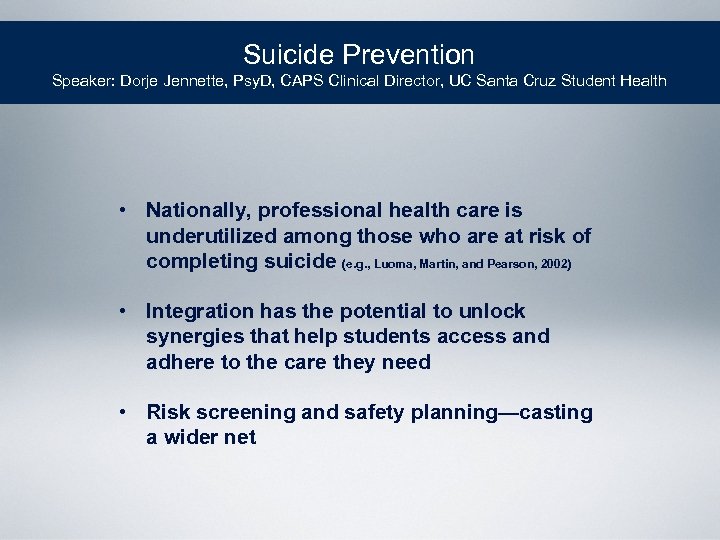 Suicide Prevention
Speaker: Dorje Jennette, PsyD, CAPS Clinical Director, UC Santa Cruz Student Health

• Nationally, professional health care is underutilized among those who are at risk of completing suicide (e.g., Luoma, Martin, and Pearson, 2002)

• Integration has the potential to unlock synergies that help students access and adhere to the care they need

• Risk screening and safety planning—casting a wider net